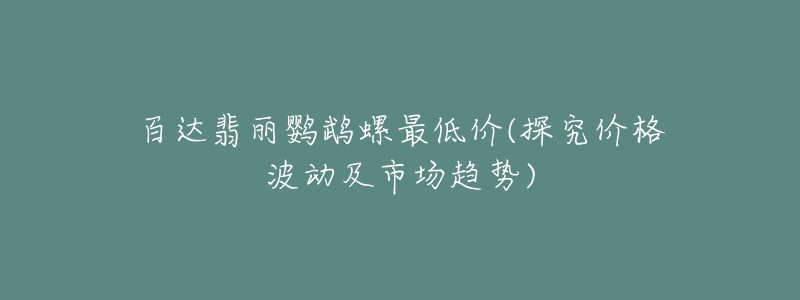 百达翡丽鹦鹉螺最低价(探究价格波动及市场趋势)